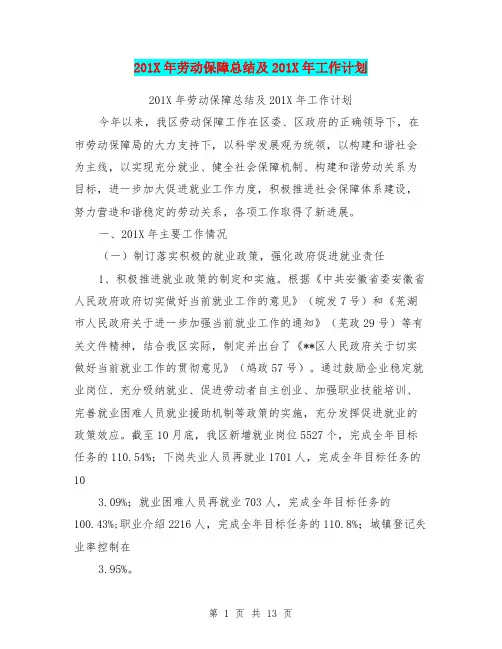 201X 年劳动保障总结及 201X 年工作计划

201X 年劳动保障总结及 201X 年工作计划

今年以来，我区劳动保障工作在区委、区政府的正确领导下，在市劳动保障局的大力支持下，以科学发展观为统领，以构建和谐社会为主线，以实现充分就业、健全社会保障机制、构建和谐劳动关系为目标，进一步加大促进就业工作力度，积极推进社会保障体系建设，努力营造和谐稳定的劳动关系，各项工作取得了新进展。

一、201X 年主要工作情况

（一）制订落实积极的就业政策，强化政府促进就业责任

1、积极推进就业政策的制定和实施。根据《中共安徽省委安徽省人民政府政府切实做好当前就业工作的意见》（皖发 7 号）和《芜湖市人民政府关于进一步加强当前就业工作的通知》（芜政 29 号）等有关文件精神，结合我区实际，制定并出台了《**区人民政府关于切实做好当前就业工作的贯彻意见》（鸠政 57 号）。通过鼓励企业稳定就业岗位、充分吸纳就业、促进劳动者自主创业、加强职业技能培训、完善就业困难人员就业援助机制等政策的实施，充分发挥促进就业的政策效应。截至 10 月底，我区新增就业岗位 5527 个，完成全年目标任务的 110.54%；下岗失业人员再就业 1701 人，完成全年目标任务的 10

3.09%；就业困难人员再就业 703 人，完成全年目标任务的 100.43%；职业介绍 2216 人，完成全年目标任务的 110.8%；城镇登记失业率控制在

3.95%。

第 1 页 共 13 页